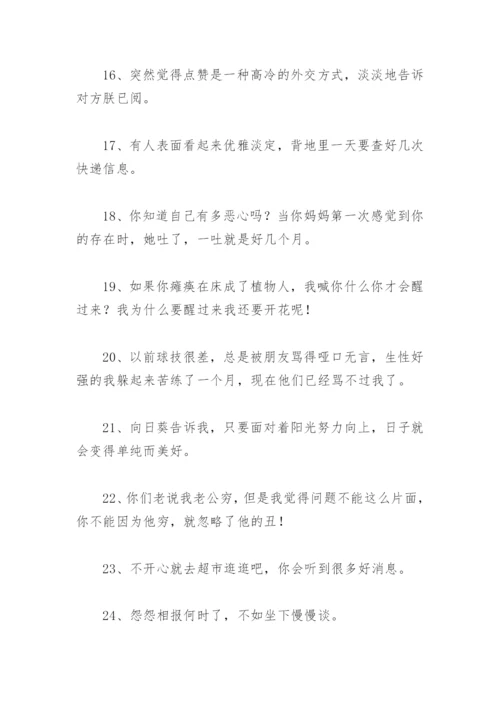 16、突然觉得点赞是一种高冷的外交方式，淡淡地告诉对方朕已阅。

17、有人表面看起来优雅淡定，背地里一天要查好几次快递信息。

18、你知道自己有多恶心吗？当你妈妈第一次感觉到你的存在时，她吐了，一吐就是好几个月。

19、如果你瘫痪在床成了植物人，我喊你什么你才会醒过来？我为什么要醒过来我还要开花呢！

20、以前球技很差，总是被朋友骂得哑口无言，生性好强的我躲起来苦练了一个月，现在他们已经骂不过我了。

21、向日葵告诉我，只要面对着阳光努力向上，日子就会变得单纯而美好。

22、你们老说我老公穷，但是我觉得问题不能这么片面，你不能因为他穷，就忽略了他的丑！

23、不开心就去超市逛逛吧，你会听到很多好消息。

24、怨怨相报何时了，不如坐下慢慢谈。